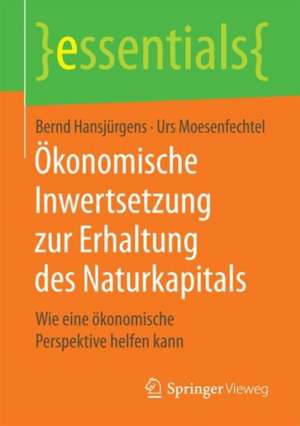 }essentials{

Bernd Hansjürgens · Urs Moesenfechtel

Ökonomische Inwertsetzung zur Erhaltung des Naturkapitals

Wie eine ökonomische Perspektive helfen kann

Springer Vieweg